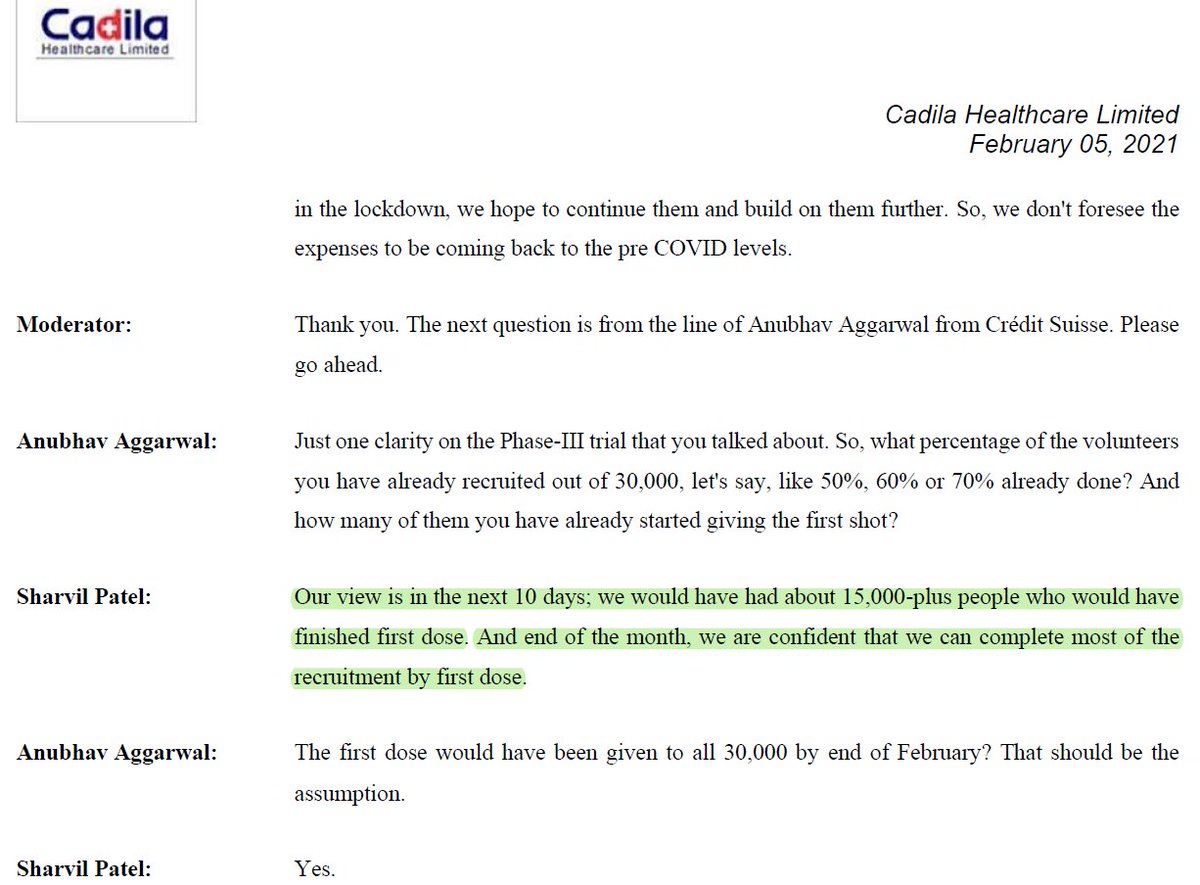 Cadila
Healthcare Limited

Cadila Healthcare Limited
February 05, 2021

in the lockdown, we hope to continue them and build on them further. So, we don't foresee the expenses to be coming back to the pre COVID levels.

Moderator: Thank you. The next question is from the line of Anubhav Aggarwal from Crédit Suisse. Please go ahead.

Anubhav Aggarwal: Just one clarity on the Phase-III trial that you talked about. So, what percentage of the volunteers you have already recruited out of 30,000, let's say, like 50%, 60% or 70% already done? And how many of them you have already started giving the first shot?

Sharvil Patel: Our view is in the next 10 days; we would have had about 15,000-plus people who would have finished first dose. And end of the month, we are confident that we can complete most of the recruitment by first dose.

Anubhav Aggarwal: The first dose would have been given to all 30,000 by end of February? That should be the assumption.

Sharvil Patel: Yes.